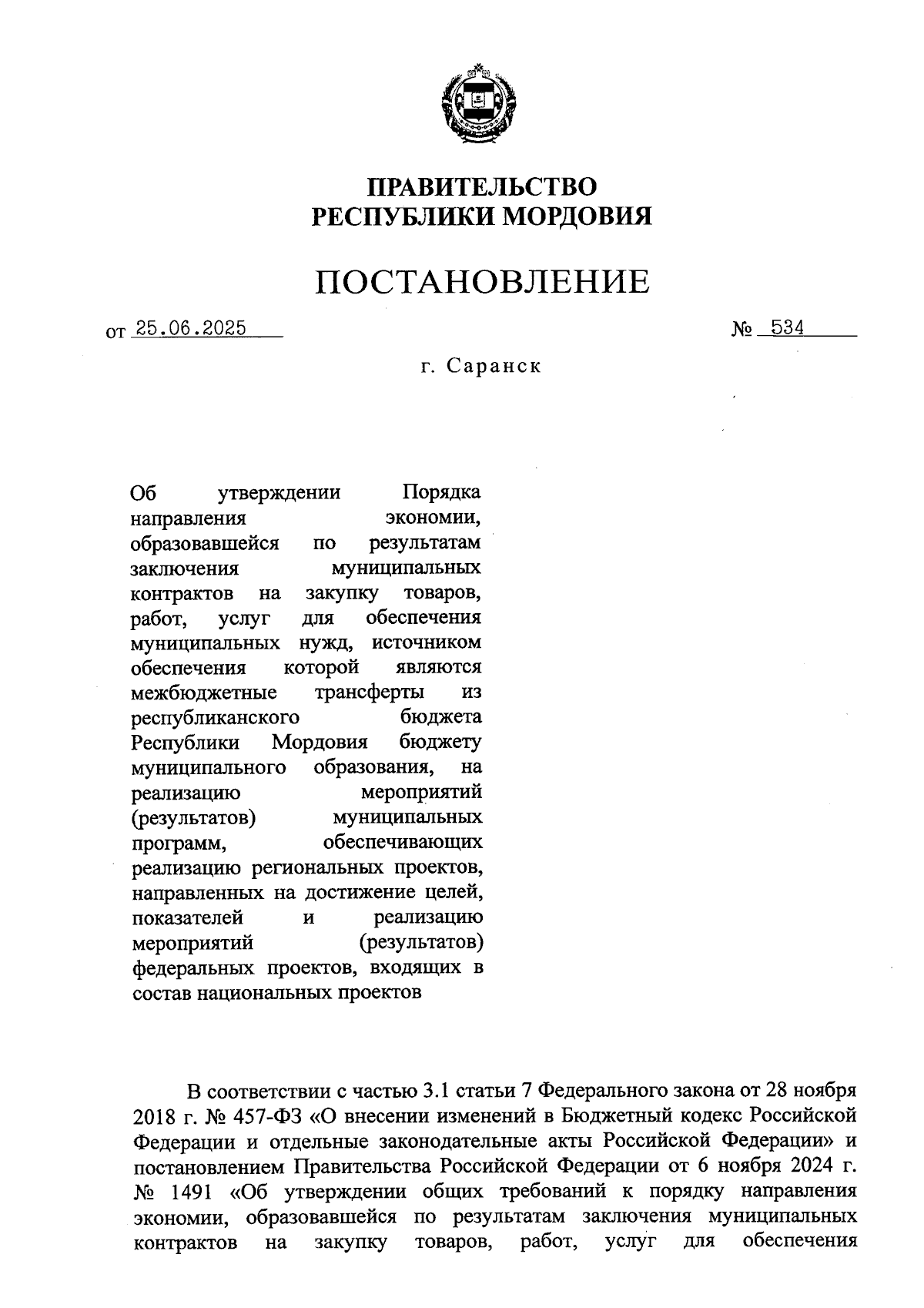 ПРАВИТЕЛЬСТВО
РЕСПУБЛИКИ МОРДОВИЯ

ПОСТАНОВЛЕНИЕ

от 25.06.2025 № 534

г. Саранск

Об утверждении Порядка направления экономии, образовавшейся по результатам заключения муниципальных контрактов на закупку товаров, работ, услуг для обеспечения муниципальных нужд, источником обеспечения которой являются межбюджетные трансферты из республиканского бюджета Республики Мордовия бюджету муниципального образования, на реализацию мероприятий (результатов) муниципальных программ, обеспечивающих реализацию региональных проектов, направленных на достижение целей, показателей и реализацию мероприятий (результатов) федеральных проектов, входящих в состав национальных проектов

В соответствии с частью 3.1 статьи 7 Федерального закона от 28 ноября 2018 г. № 457-ФЗ «О внесении изменений в Бюджетный кодекс Российской Федерации и отдельные законодательные акты Российской Федерации» и постановлением Правительства Российской Федерации от 6 ноября 2024 г. № 1491 «Об утверждении общих требований к порядку направления экономии, образовавшейся по результатам заключения муниципальных контрактов на закупку товаров, работ, услуг для обеспечения